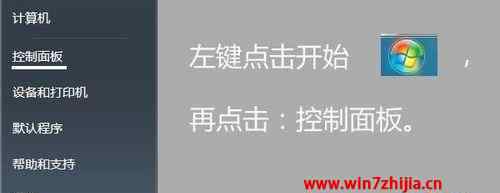 计算机

控制面板

设备和打印机

默认程序

帮助和支持

左键点击开始 ，

再点击：控制面板。

www.win7zhijia.cn